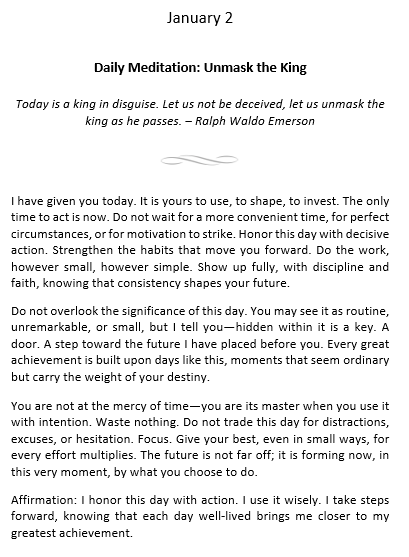 January 2

Daily Meditation: Unmask the King

Today is a king in disguise. Let us not be deceived, let us unmask the king as he passes. – Ralph Waldo Emerson

I have given you today. It is yours to use, to shape, to invest. The only time to act is now. Do not wait for a more convenient time, for perfect circumstances, or for motivation to strike. Honor this day with decisive action. Strengthen the habits that move you forward. Do the work, however small, however simple. Show up fully, with discipline and faith, knowing that consistency shapes your future.

Do not overlook the significance of this day. You may see it as routine, unremarkable, or small, but I tell you—hidden within it is a key. A door. A step toward the future I have placed before you. Every great achievement is built upon days like this, moments that seem ordinary but carry the weight of your destiny.

You are not at the mercy of time—you are its master when you use it with intention. Waste nothing. Do not trade this day for distractions, excuses, or hesitation. Focus. Give your best, even in small ways, for every effort multiplies. The future is not far off; it is forming now, in this very moment, by what you choose to do.

Affirmation: I honor this day with action. I use it wisely. I take steps forward, knowing that each day well-lived brings me closer to my greatest achievement.